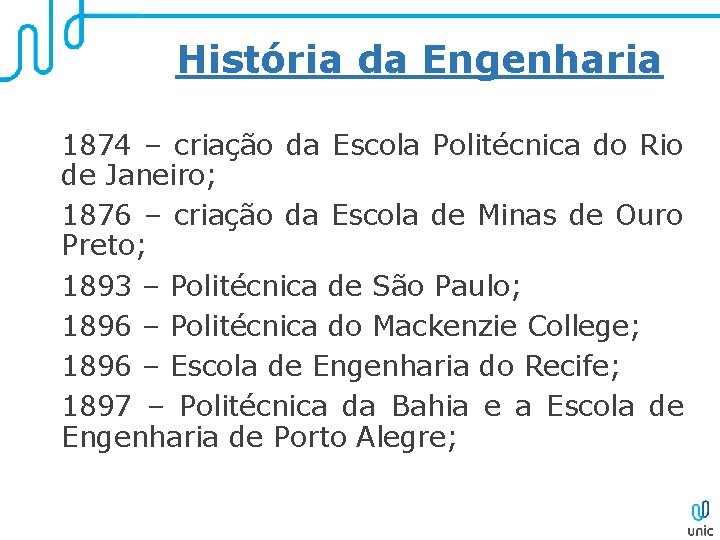 História da Engenharia

1874 – criação da Escola Politécnica do Rio de Janeiro;

1876 – criação da Escola de Minas de Ouro Preto;

1893 – Politécnica de São Paulo;

1896 – Politécnica do Mackenzie College;

1896 – Escola de Engenharia do Recife;

1897 – Politécnica da Bahia e a Escola de Engenharia de Porto Alegre;

unic